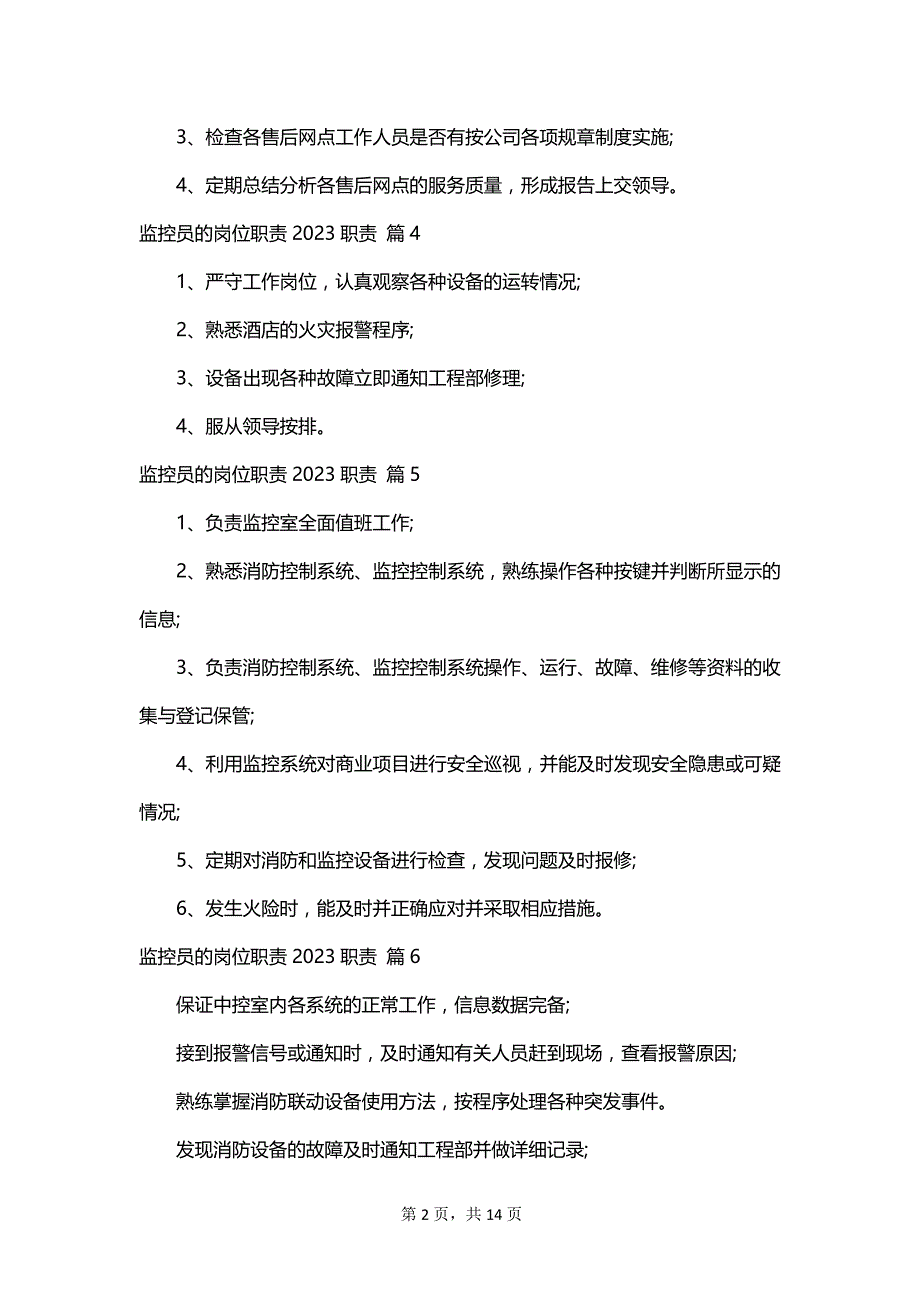 3、检查各售后网点工作人员是否有按公司各项规章制度实施;

4、定期总结分析各售后网点的服务质量，形成报告上交领导。

监控员的岗位职责 2023 职责 篇 4

1、严守工作岗位，认真观察各种设备的运转情况;

2、熟悉酒店的火灾报警程序;

3、设备出现各种故障立即通知工程部修理;

4、服从领导按排。

监控员的岗位职责 2023 职责 篇 5

1、负责监控室全面值班工作;

2、熟悉消防控制系统、监控控制系统，熟练操作各种按键并判断所显示的信息;

3、负责消防控制系统、监控控制系统操作、运行、故障、维修等资料的收集与登记保管;

4、利用监控系统对商业项目进行安全巡视，并能及时发现安全隐患或可疑情况;

5、定期对消防和监控设备进行检查，发现问题及时报修;

6、发生火险时，能及时并正确应对并采取相应措施。

监控员的岗位职责 2023 职责 篇 6

保证中控室内各系统的正常工作，信息数据完备;

接到报警信号或通知时，及时通知有关人员赶到现场，查看报警原因;

熟练掌握消防联动设备使用方法，按程序处理各种突发事件。

发现消防设备的故障及时通知工程部并做详细记录;

第 2 页，共 14 页